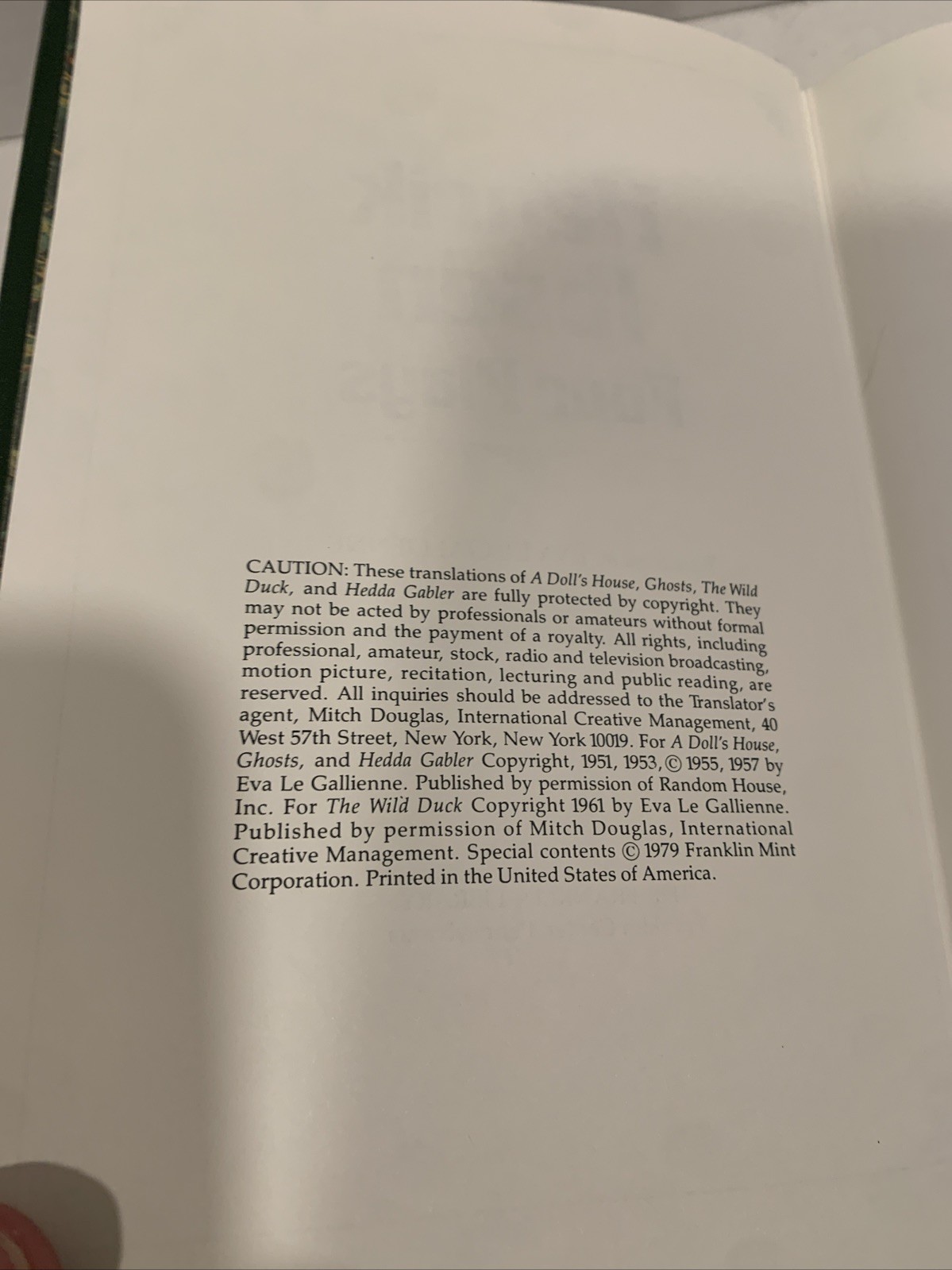 CAUTION: These translations of A Doll's House, Ghosts, The Wild Duck, and Hedda Gabler are fully protected by copyright. They may not be acted by professionals or amateurs without formal permission and the payment of a royalty. All rights, including professional, amateur, stock, radio and television broadcasting, motion picture, recitation, lecturing and public reading, are reserved. All inquiries should be addressed to the Translator's agent, Mitch Douglas, International Creative Management, 40 West 57th Street, New York, New York 10019. For A Doll's House, Ghosts, and Hedda Gabler Copyright, 1951, 1953, © 1955, 1957 by Eva Le Gallienne. Published by permission of Random House, Inc. For The Wild Duck Copyright 1961 by Eva Le Gallienne. Published by permission of Mitch Douglas, International Creative Management. Special contents © 1979 Franklin Mint Corporation. Printed in the United States of America.